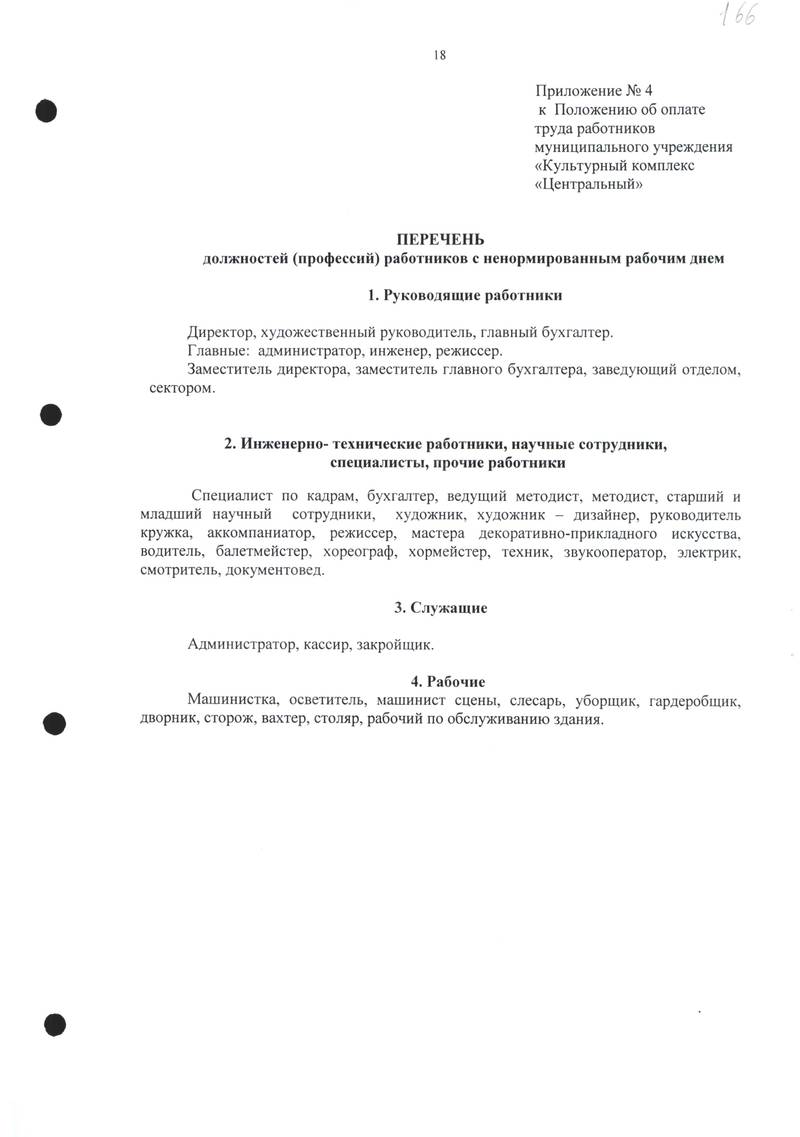 166

18

Приложение № 4
к Положению об оплате труда работников муниципального учреждения «Культурный комплекс «Центральный»

ПЕРЕЧЕНЬ
должностей (профессий) работников с ненормированным рабочим днем

1. Руководящие работники

Директор, художественный руководитель, главный бухгалтер.
Главные: администратор, инженер, режиссер.
Заместитель директора, заместитель главного бухгалтера, заведующий отделом, сектором.

2. Инженерно- технические работники, научные сотрудники, специалисты, прочие работники

Специалист по кадрам, бухгалтер, ведущий методист, методист, старший и младший научный сотрудники, художник, художник – дизайнер, руководитель кружка, аккомпаниатор, режиссер, мастера декоративно-прикладного искусства, водитель, балетмейстер, хореограф, хормейстер, техник, звукооператор, электрик, смотритель, документовед.

3. Служащие

Администратор, кассир, закройщик.

4. Рабочие

Машинистка, осветитель, машинист сцены, слесарь, уборщик, гардеробщик, дворник, сторож, вахтер, столяр, рабочий по обслуживанию здания.